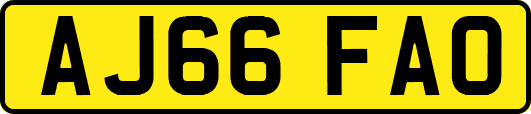 AJ66 FAO